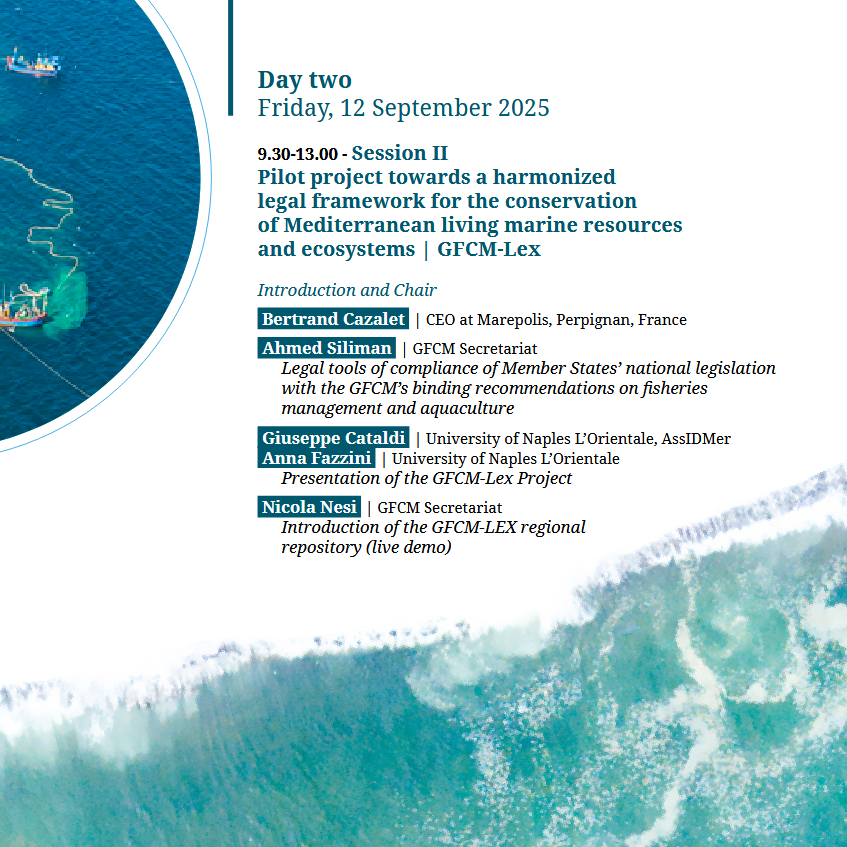 Day two
Friday, 12 September 2025

9.30-13.00 - Session II
Pilot project towards a harmonized legal framework for the conservation of Mediterranean living marine resources and ecosystems | GFCM-Lex

Introduction and Chair

Bertrand Cazalet | CEO at Marepolis, Perpignan, France

Ahmed Siliman | GFCM Secretariat
Legal tools of compliance of Member States' national legislation with the GFCM's binding recommendations on fisheries management and aquaculture

Giuseppe Cataldi | University of Naples L'Orientale, AssIDMer
Anna Fazzini | University of Naples L'Orientale
Presentation of the GFCM-Lex Project

Nicola Nesi | GFCM Secretariat
Introduction of the GFCM-LEX regional repository (live demo)